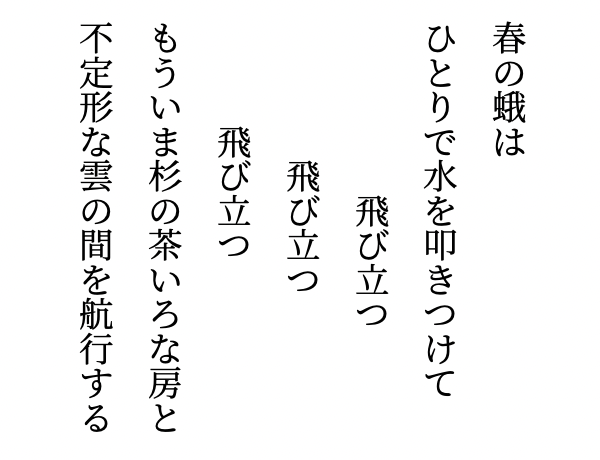 春の蛾は
ひとりで水を叩きつけて
飛び立つ
飛び立つ
飛び立つ
もういま杉の茶いろな房と
不定形な雲の間を航行する